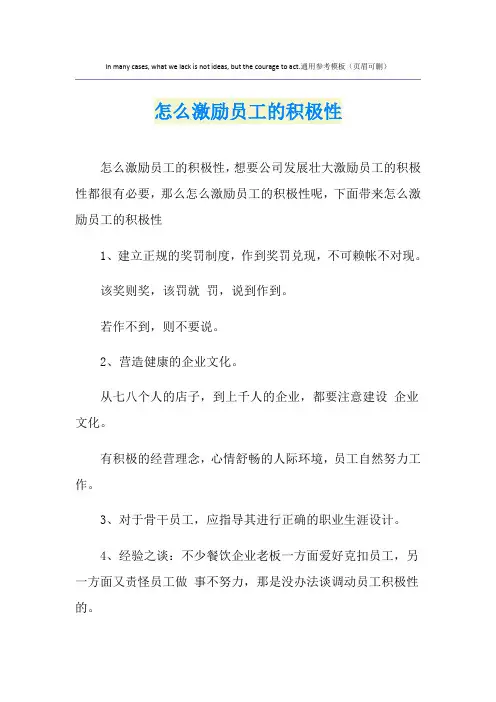 In many cases, what we lack is not ideas, but the courage to act.通用参考模板（页眉可删）

怎么激励员工的积极性

怎么激励员工的积极性，想要公司发展壮大激励员工的积极性都很有必要，那么怎么激励员工的积极性呢，下面带来怎么激励员工的积极性

1、建立正规的奖罚制度，作到奖罚兑现，不可赖帐不对现。

该奖则奖，该罚就 罚，说到作到。

若作不到，则不要说。

2、营造健康的企业文化。

从七八个人的店子，到上千人的企业，都要注意建设 企业文化。

有积极的经营理念，心情舒畅的人际环境，员工自然努力工作。

3、对于骨干员工，应指导其进行正确的职业生涯设计。

4、经验之谈：不少餐饮企业老板一方面爱好克扣员工，另一方面又责怪员工做 事不努力，那是没办法谈调动员工积极性的。